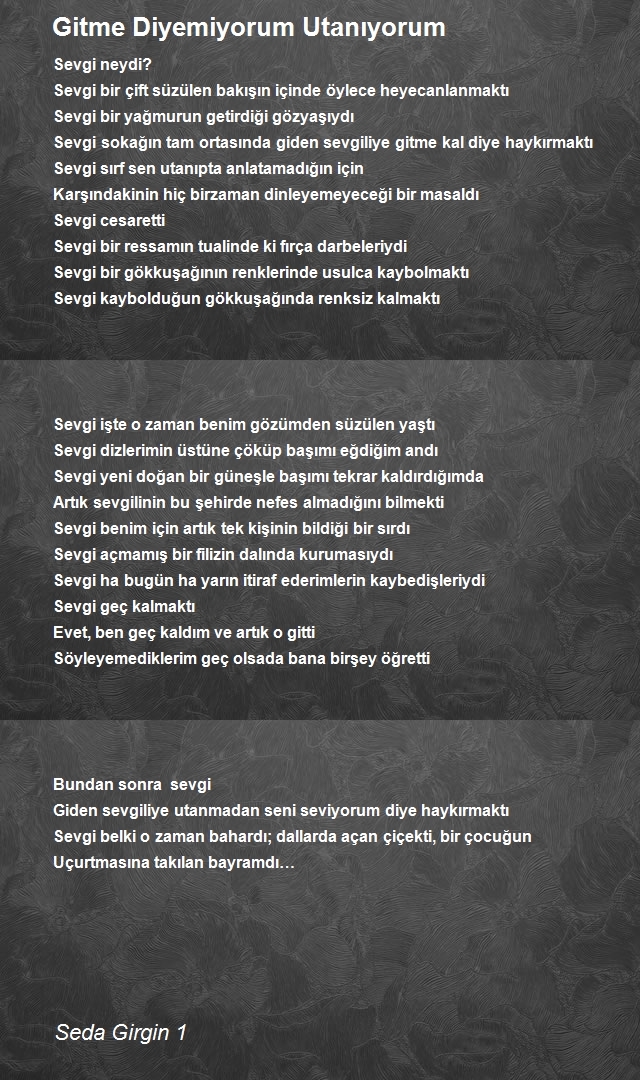 Gitme Diyemiyorum Utanıyorum

Sevgi neydi?
Sevgi bir çift süzülen bakışın içinde öylece heyecanlanmaktı
Sevgi bir yağmurun getirdiği gözyaşıydı
Sevgi sokağın tam ortasında giden sevgiliye gitme kal diye haykırmaktı
Sevgi sırf sen utanıpta anlatamadığın için
Karşındakinin hiç birzaman dinleyemeyeceği bir masaldı
Sevgi cesaretti
Sevgi bir ressamın tualinde ki fırça darbeleriydi
Sevgi bir gökkuşağının renklerinde usulca kaybolmaktı
Sevgi kaybolduğun gökkuşağında renksiz kalmaktı

Sevgi işte o zaman benim gözümden süzülen yaştı
Sevgi dizlerimin üstüne çöküp başımı eğdiğim andı
Sevgi yeni doğan bir güneşle başımı tekrar kaldırdığımda
Artık sevgilinin bu şehirde nefes almadığını bilmekti
Sevgi benim için artık tek kişinin bildiği bir sırdı
Sevgi açmamış bir filizin dalında kurumasıydı
Sevgi ha bugün ha yarın itiraf ederimlerin kaybedişleriydi
Sevgi geç kalmaktı
Evet, ben geç kaldım ve artık o gitti
Söyleyemediklerim geç olsada bana birşey öğretti

Bundan sonra sevgi
Giden sevgiliye utanmadan seni seviyorum diye haykırmaktı
Sevgi belki o zaman bahardı; dallarda açan çiçekti, bir çocuğun
Uçurtmasına takılan bayramdı…

Seda Girgin 1